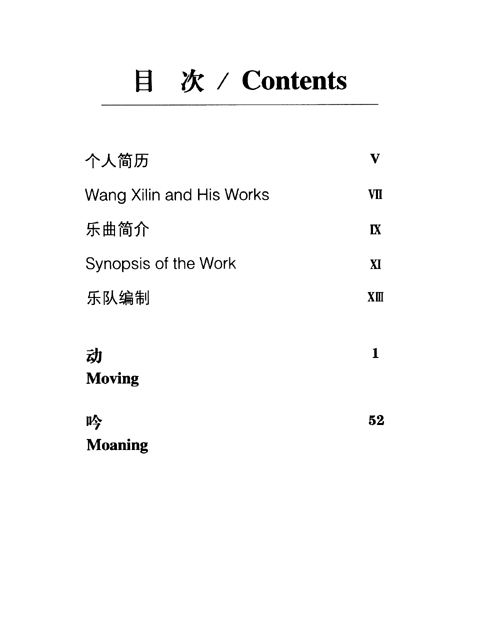 目 次 / Contents

个人简历 V

Wang Xilin and His Works VII

乐曲简介 IX

Synopsis of the Work XI

乐队编制 XIII

动 1
Moving

吟 52
Moaning